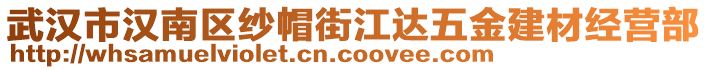 武汉市汉南区纱帽街江达五金建材经营部
http://whsamuelviolet.cn.coovee.com